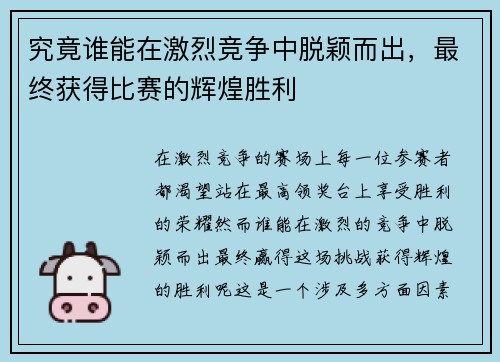 究竟谁能在激烈竞争中脱颖而出，最终获得比赛的辉煌胜利

在激烈竞争的赛场上每一位参赛者都渴望站在最高领奖台上享受胜利的荣耀然而谁能在激烈的竞争中脱颖而出最终赢得这场挑战获得辉煌的胜利呢这是一个涉及多方面因素